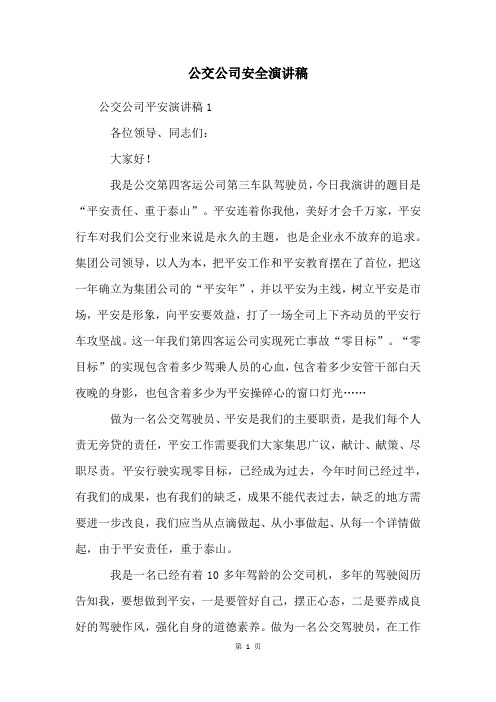 公交公司安全演讲稿

公交公司平安演讲稿 1

各位领导、同志们：

大家好！

我是公交第四客运公司第三车队驾驶员，今日我演讲的题目是“平安责任、重于泰山”。平安连着你我他，美好才会千万家，平安行车对我们公交行业来说是永久的主题，也是企业永不放弃的追求。集团公司领导，以人为本，把平安工作和平安教育摆在了首位，把这一年确立为集团公司的“平安年”，并以平安为主线，树立平安是市场，平安是形象，向平安要效益，打了一场全司上下齐动员的平安行车攻坚战。这一年我们第四客运公司实现死亡事故“零目标”。“零目标”的实现包含着多少驾乘人员的心血，包含着多少安管干部白天夜晚的身影，也包含着多少为平安操碎心的窗口灯光……

做为一名公交驾驶员、平安是我们的主要职责，是我们每个人责无旁贷的责任，平安工作需要我们大家集思广议，献计、献策、尽职尽责。平安行驶实现零目标，已经成为过去，今年时间已经过半，有我们的成果，也有我们的缺乏，成果不能代表过去，缺乏的地方需要进一步改良，我们应当从点滴做起、从小事做起、从每一个详情做起，由于平安责任，重于泰山。

我是一名已经有着 10 多年驾龄的公交司机，多年的驾驶阅历告知我，要想做到平安，一是要管好自己，摆正心态，二是要养成良好的驾驶作风，强化自身的道德素养。做为一名公交驾驶员，在工作

第 1 页